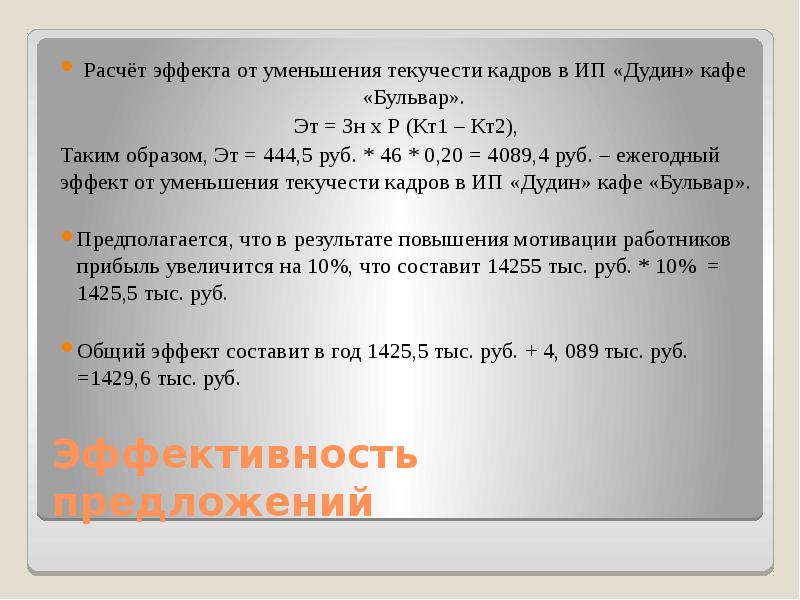 Расчёт эффекта от уменьшения текучести кадров в ИП «Дудин» кафе «Бульвар».

Эт = Зн х Р (Кт1 – Кт2),

Таким образом, Эт = 444,5 руб. * 46 * 0,20 = 4089,4 руб. – ежегодный эффект от уменьшения текучести кадров в ИП «Дудин» кафе «Бульвар».

Предполагается, что в результате повышения мотивации работников прибыль увеличится на 10%, что составит 14255 тыс. руб. * 10% = 1425,5 тыс. руб.

Общий эффект составит в год 1425,5 тыс. руб. + 4, 089 тыс. руб. =1429,6 тыс. руб.

Эффективность предложений